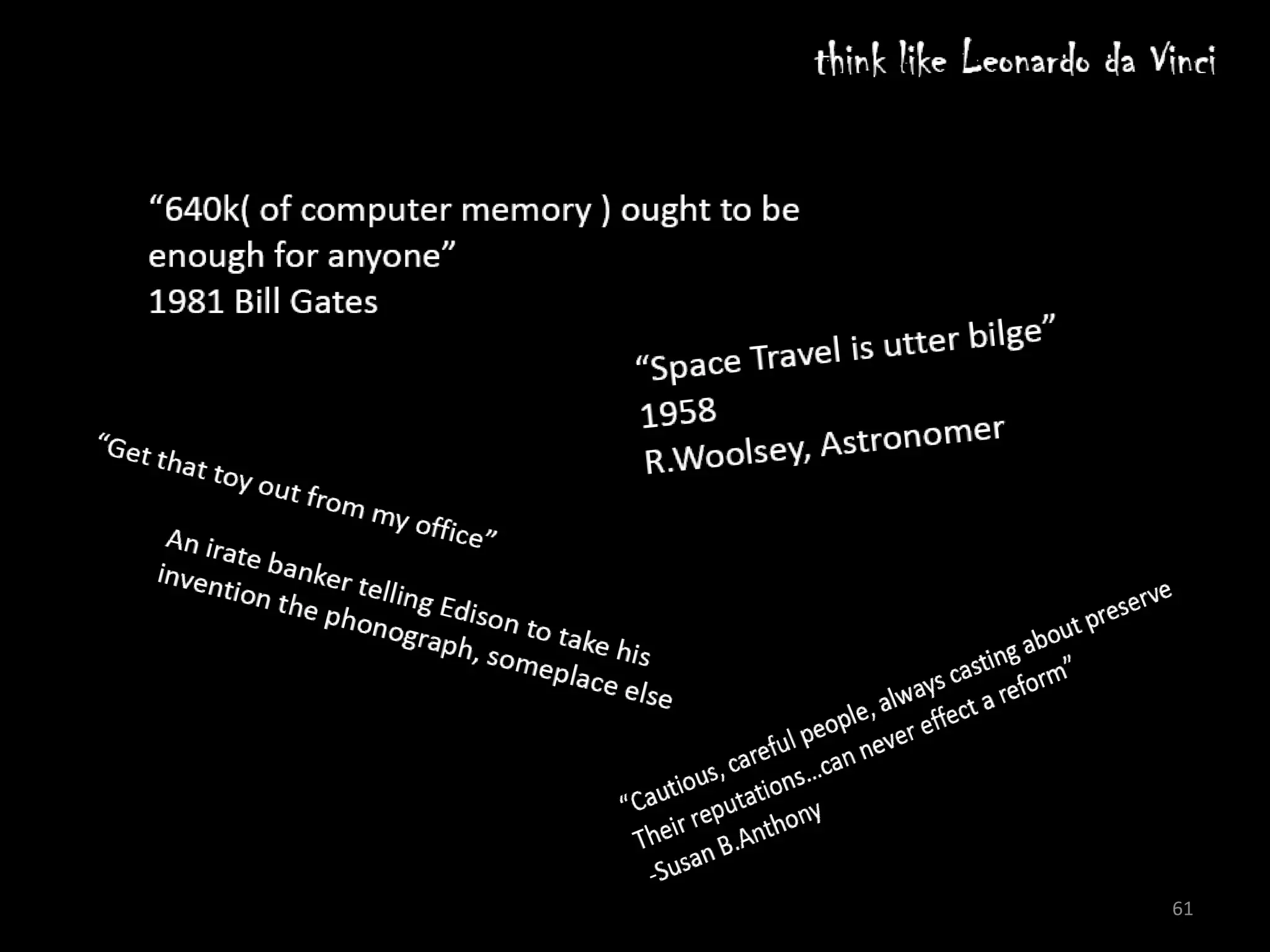 think like Leonardo da Vinci

"640k( of computer memory ) ought to be enough for anyone"
1981 Bill Gates

"Space Travel is utter bilge"
1958
R.Woolsey, Astronomer

"Get that toy out from my office"

An irate banker telling Edison to take his invention the phonograph, someplace else

"Cautious, careful people, always casting about preserve Their reputations...can never effect a reform"
-Susan B.Anthony

61